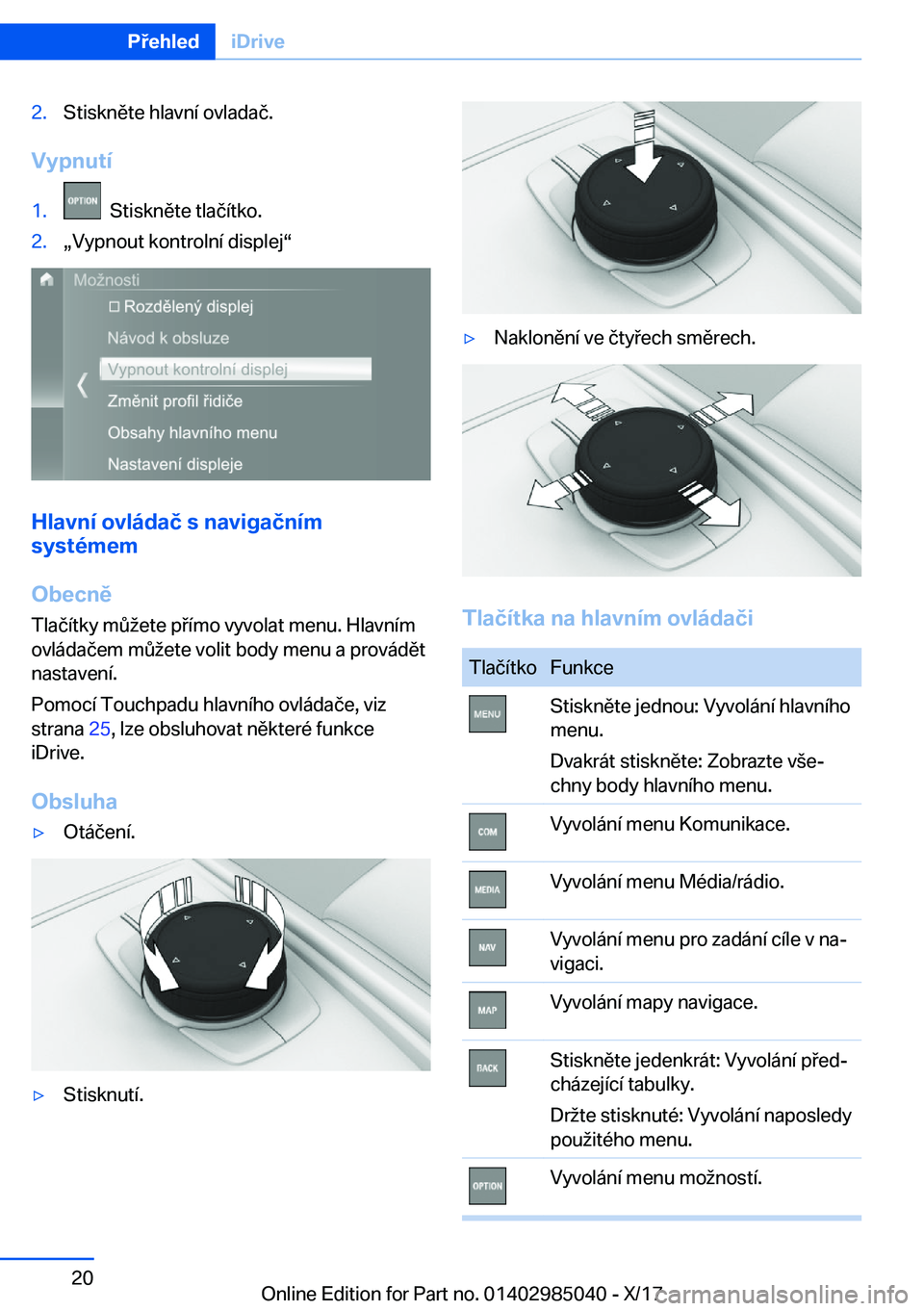 Přehled iDrive

2. Stiskněte hlavní ovladač.

Vypnutí

1. OPTION Stiskněte tlačítko.
2. „Vypnout kontrolní displej“

Možnosti
Rozdělený displej
Návod k obsluze
Vypnout kontrolní displej
Změnit profil řidiče
Obsahy hlavního menu
Nastavení displeje

Hlavní ovládač s navigačním systémem

Obecně

Tlačítky můžete přímo vyvolat menu. Hlavním ovládačem můžete volit body menu a provádět nastavení.

Pomocí Touchpadu hlavního ovládače, viz strana 25, lze obsluhovat některé funkce iDrive.

Obsluha

▷ Otáčení.

▷ Stisknutí.

▷ Naklonění ve čtyřech směrech.

Tlačítka na hlavním ovládači

| Tlačítko | Funkce |
|---|---|
| MENU | Stiskněte jednou: Vyvolání hlavního menu. Dvakrát stiskněte: Zobrazte všechny body hlavního menu. |
| COM | Vyvolání menu Komunikace. |
| MEDIA | Vyvolání menu Média/rádio. |
| NAV | Vyvolání menu pro zadání cíle v navigaci. |
| MAP | Vyvolání mapy navigace. |
| BACK | Stiskněte jedenkrát: Vyvolání předcházející tabulky. Držte stisknuté: Vyvolání naposledy použitého menu. |
| OPTION | Vyvolání menu možností. |

20

Online Edition for Part no. 01402985040 - X/17 carmanualsonline.info